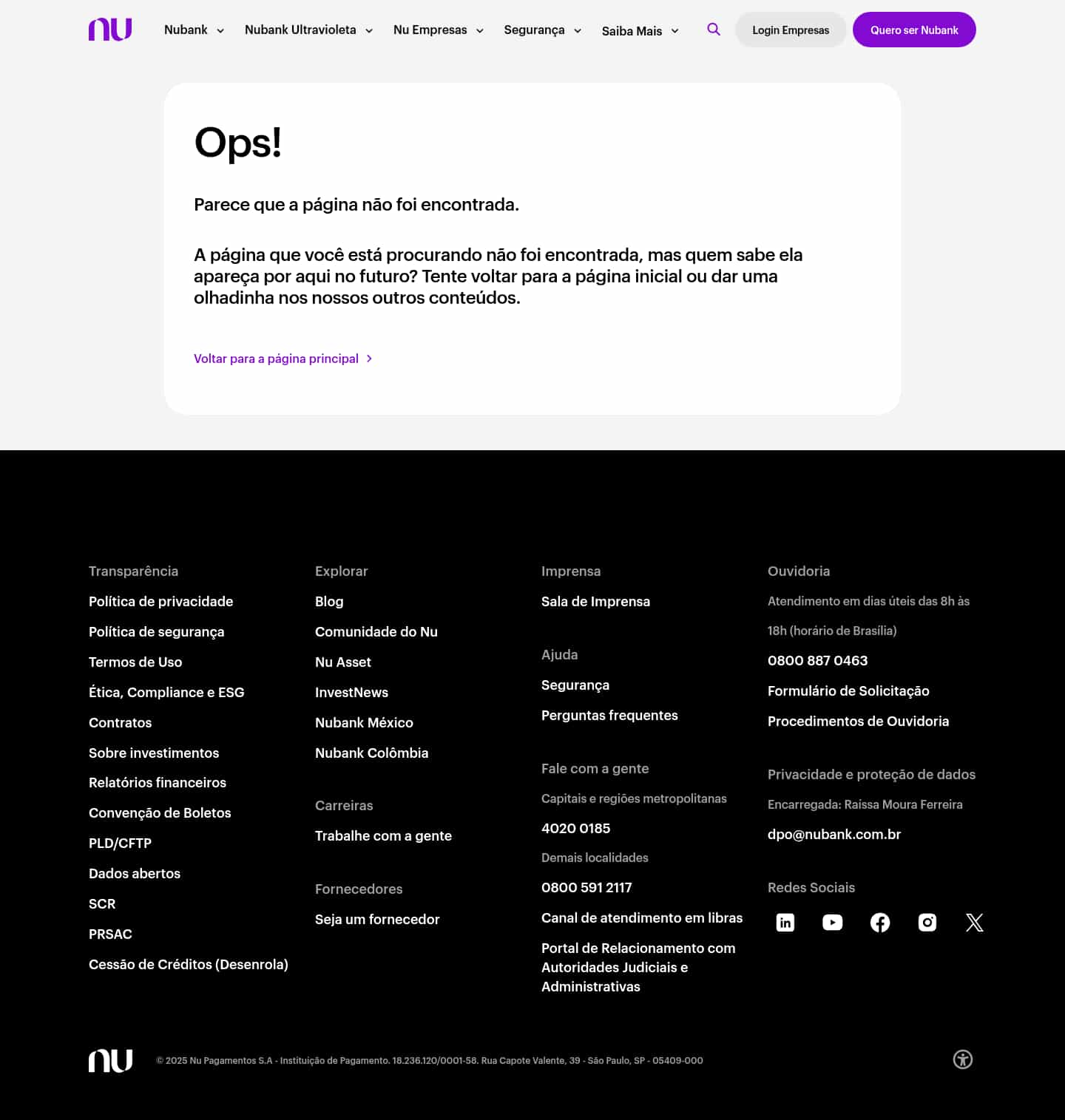 nu

Nubank Nubank Ultravioleta Nu Empresas Segurança Saiba Mais Login Empresas Quero ser Nubank

Ops!

Parece que a página não foi encontrada.

A página que você está procurando não foi encontrada, mas quem sabe ela apareça por aqui no futuro? Tente voltar para a página inicial ou dar uma olhadinha nos nossos outros conteúdos.

Voltar para a página principal

Transparência
Política de privacidade
Política de segurança
Termos de Uso
Ética, Compliance e ESG
Contratos
Sobre investimentos
Relatórios financeiros
Convenção de Boletos
PLD/CFTP
Dados abertos
SCR
PRSAC
Cessão de Créditos (Desenrola)

Explorar
Blog
Comunidade do Nu
Nu Asset
InvestNews
Nubank México
Nubank Colômbia

Carreiras
Trabalhe com a gente

Fornecedores
Seja um fornecedor

Imprensa
Sala de Imprensa

Ajuda
Segurança
Perguntas frequentes

Fale com a gente
Capitais e regiões metropolitanas
4020 0185
Demais localidades
0800 591 2117
Canal de atendimento em libras
Portal de Relacionamento com Autoridades Judiciais e Administrativas

Ouvidoria
Atendimento em dias úteis das 8h às 18h (horário de Brasília)
0800 887 0463
Formulário de Solicitação
Procedimentos de Ouvidoria

Privacidade e proteção de dados
Encarregada: Raissa Moura Ferreira
dpo@nubank.com.br

Redes Sociais

nu

© 2025 Nu Pagamentos S.A - Instituição de Pagamento. 18.236.120/0001-58. Rua Capote Valente, 39 - São Paulo, SP - 05409-000